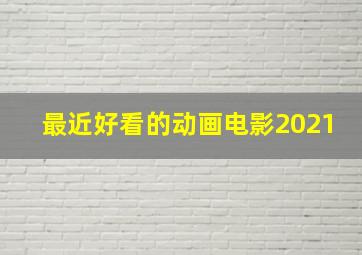 最近好看的动画电影2021